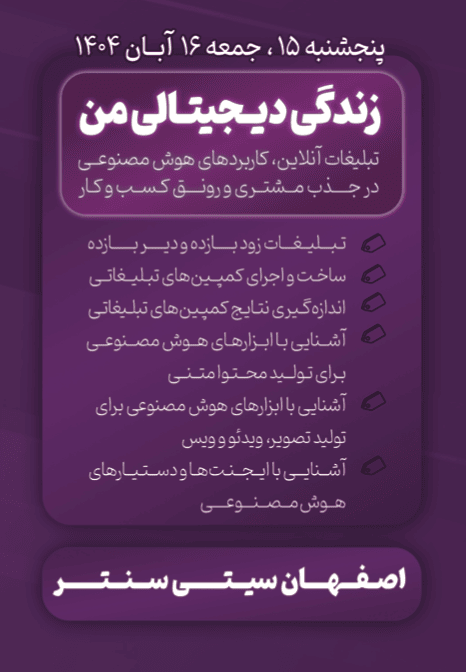 پنجشنبه ۱۵ ، جمعه ۱۶ آبان ۱۴۰۴

زندگی دیجیتالی من

تبلیغات آنلاین، کاربردهای هوش مصنوعی در جذب مشتری و رونق کسب و کار

تبلیغات زود بازده و دیر بازده

ساخت و اجرای کمپین‌های تبلیغاتی

اندازه‌گیری نتایج کمپین‌های تبلیغاتی

آشنایی با ابزارهای هوش مصنوعی برای تولید محتوا متنی

آشنایی با ابزارهای هوش مصنوعی برای تولید تصویر، ویدئو و ویس

آشنایی با ایجنت‌ها و دستیارهای هوش مصنوعی

اصفهان سیتی سنتر